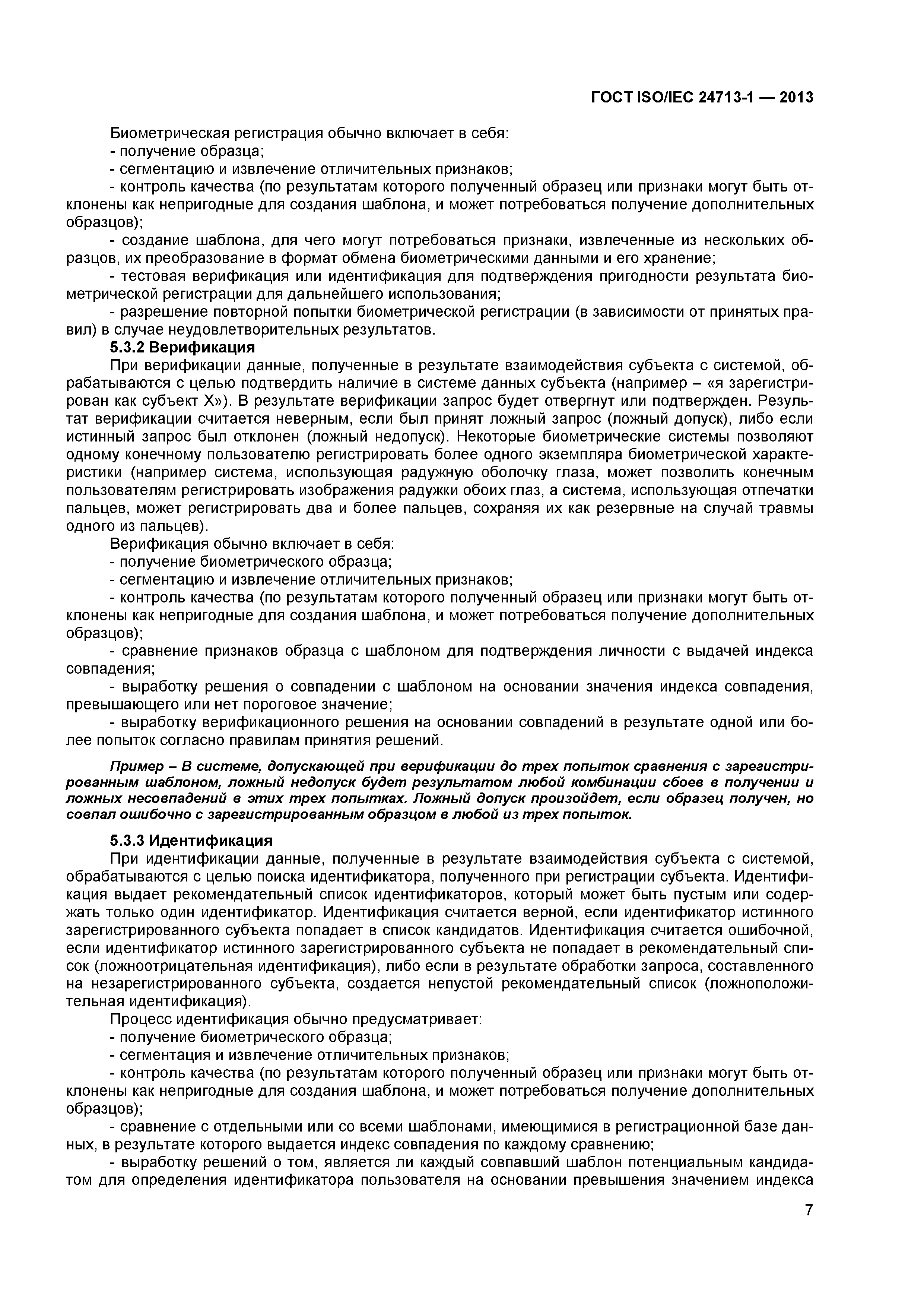 ГОСТ ISO/IEC 24713-1 — 2013

Биометрическая регистрация обычно включает в себя:
- получение образца;
- сегментацию и извлечение отличительных признаков;
- контроль качества (по результатам которого полученный образец или признаки могут быть отклонены как непригодные для создания шаблона, и может потребоваться получение дополнительных образцов);
- создание шаблона, для чего могут потребоваться признаки, извлеченные из нескольких образцов, их преобразование в формат обмена биометрическими данными и его хранение;
- тестовая верификация или идентификация для подтверждения пригодности результата биометрической регистрации для дальнейшего использования;
- разрешение повторной попытки биометрической регистрации (в зависимости от принятых правил) в случае неудовлетворительных результатов.

5.3.2 Верификация

При верификации данные, полученные в результате взаимодействия субъекта с системой, обрабатываются с целью подтвердить наличие в системе данных субъекта (например – «я зарегистрирован как субъект X»). В результате верификации запрос будет отвергнут или подтвержден. Результат верификации считается неверным, если был принят ложный запрос (ложный допуск), либо если истинный запрос был отклонен (ложный недопуск). Некоторые биометрические системы позволяют одному конечному пользователю регистрировать более одного экземпляра биометрической характеристики (например система, использующая радужную оболочку глаза, может позволить конечным пользователям регистрировать изображения радужки обоих глаз, а система, использующая отпечатки пальцев, может регистрировать два и более пальцев, сохраняя их как резервные на случай травмы одного из пальцев).

Верификация обычно включает в себя:
- получение биометрического образца;
- сегментацию и извлечение отличительных признаков;
- контроль качества (по результатам которого полученный образец или признаки могут быть отклонены как непригодные для создания шаблона, и может потребоваться получение дополнительных образцов);
- сравнение признаков образца с шаблоном для подтверждения личности с выдачей индекса совпадения;
- выработку решения о совпадении с шаблоном на основании значения индекса совпадения, превышающего или нет пороговое значение;
- выработку верификационного решения на основании совпадений в результате одной или более попыток согласно правилам принятия решений.

Пример – В системе, допускающей при верификации до трех попыток сравнения с зарегистрированным шаблоном, ложный недопуск будет результатом любой комбинации сбоев в получении и ложных несовпадений в этих трех попытках. Ложный допуск произойдет, если образец получен, но совпал ошибочно с зарегистрированным образцом в любой из трех попыток.

5.3.3 Идентификация

При идентификации данные, полученные в результате взаимодействия субъекта с системой, обрабатываются с целью поиска идентификатора, полученного при регистрации субъекта. Идентификация выдает рекомендательный список идентификаторов, который может быть пустым или содержать только один идентификатор. Идентификация считается верной, если идентификатор истинного зарегистрированного субъекта попадает в список кандидатов. Идентификация считается ошибочной, если идентификатор истинного зарегистрированного субъекта не попадает в рекомендательный список (ложноотрицательная идентификация), либо если в результате обработки запроса, составленного на незарегистрированного субъекта, создается непустой рекомендательный список (ложноположительная идентификация).

Процесс идентификация обычно предусматривает:
- получение биометрического образца;
- сегментация и извлечение отличительных признаков;
- контроль качества (по результатам которого полученный образец или признаки могут быть отклонены как непригодные для создания шаблона, и может потребоваться получение дополнительных образцов);
- сравнение с отдельными или со всеми шаблонами, имеющимися в регистрационной базе данных, в результате которого выдается индекс совпадения по каждому сравнению;
- выработку решений о том, является ли каждый совпавший шаблон потенциальным кандидатом для определения идентификатора пользователя на основании превышения значением индекса

7